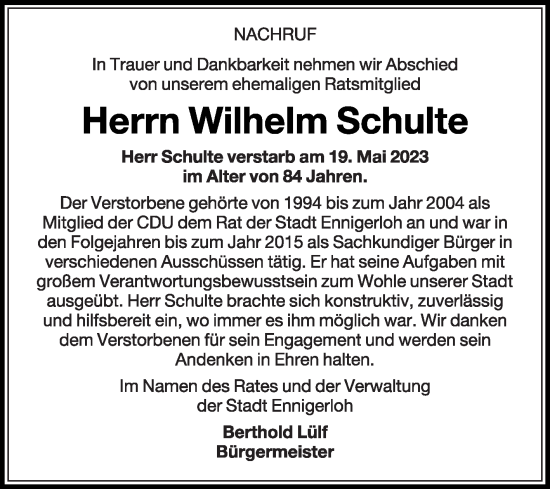 NACHRUF

In Trauer und Dankbarkeit nehmen wir Abschied von unserem ehemaligen Ratsmitglied

Herrn Wilhelm Schulte

Herr Schulte verstarb am 19. Mai 2023 im Alter von 84 Jahren.

Der Verstorbene gehörte von 1994 bis zum Jahr 2004 als Mitglied der CDU dem Rat der Stadt Ennigerloh an und war in den Folgejahren bis zum Jahr 2015 als Sachkundiger Bürger in verschiedenen Ausschüssen tätig. Er hat seine Aufgaben mit großem Verantwortungsbewusstsein zum Wohle unserer Stadt ausgeübt. Herr Schulte brachte sich konstruktiv, zuverlässig und hilfsbereit ein, wo immer es ihm möglich war. Wir danken dem Verstorbenen für sein Engagement und werden sein Andenken in Ehren halten.

Im Namen des Rates und der Verwaltung der Stadt Ennigerloh

Berthold Lülf
Bürgermeister